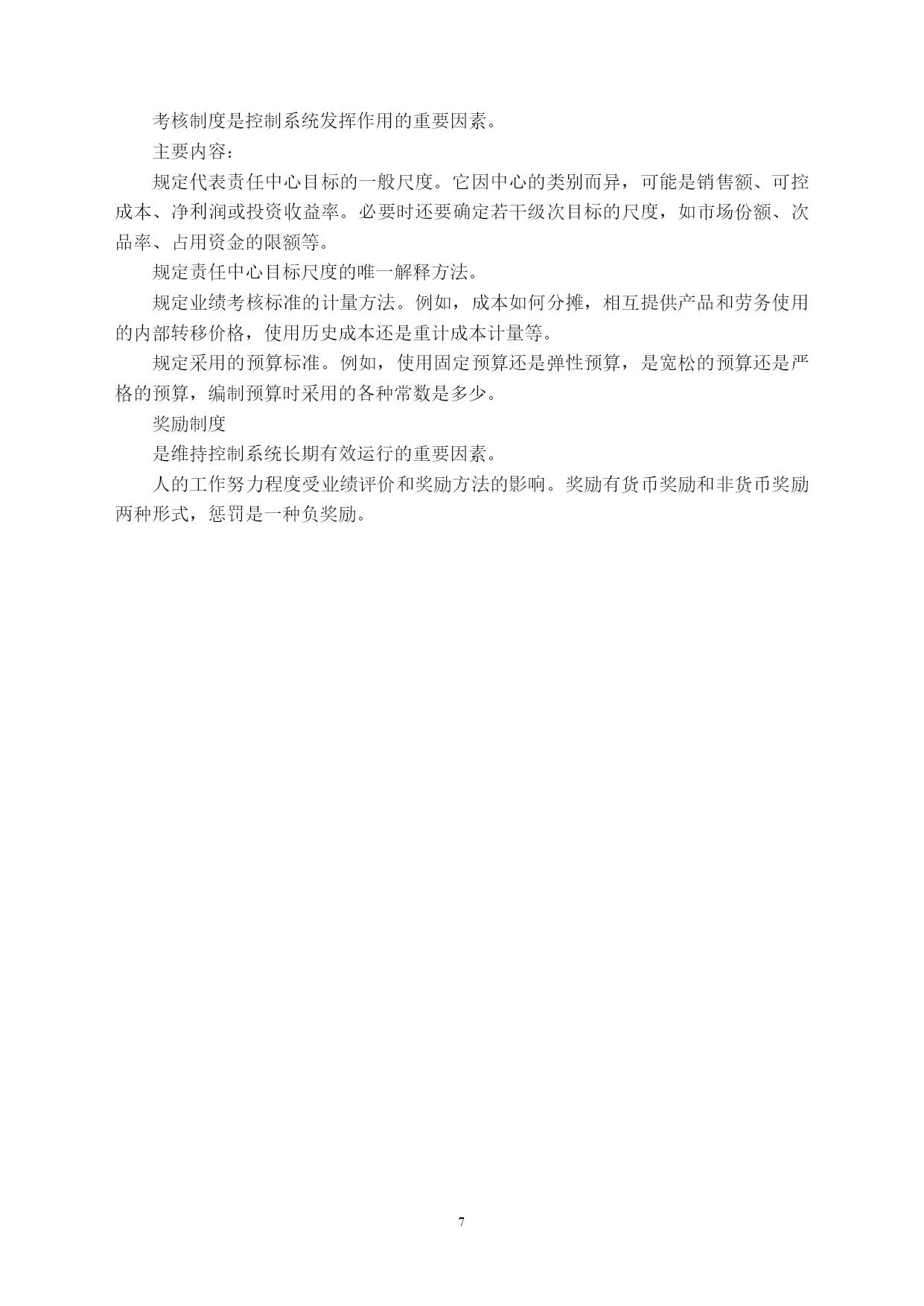 考核制度是控制系统发挥作用的重要因素。

主要内容：

规定代表责任中心目标的一般尺度。它因中心的类别而异，可能是销售额、可控成本、净利润或投资收益率。必要时还要确定若干级次目标的尺度，如市场份额、次品率、占用资金的限额等。

规定责任中心目标尺度的唯一解释方法。

规定业绩考核标准的计量方法。例如，成本如何分摊，相互提供产品和劳务使用的内部转移价格，使用历史成本还是重计成本计量等。

规定采用的预算标准。例如，使用固定预算还是弹性预算，是宽松的预算还是严格的预算，编制预算时采用的各种常数是多少。

奖励制度

是维持控制系统长期有效运行的重要因素。

人的工作努力程度受业绩评价和奖励方法的影响。奖励有货币奖励和非货币奖励两种形式，惩罚是一种负奖励。

7